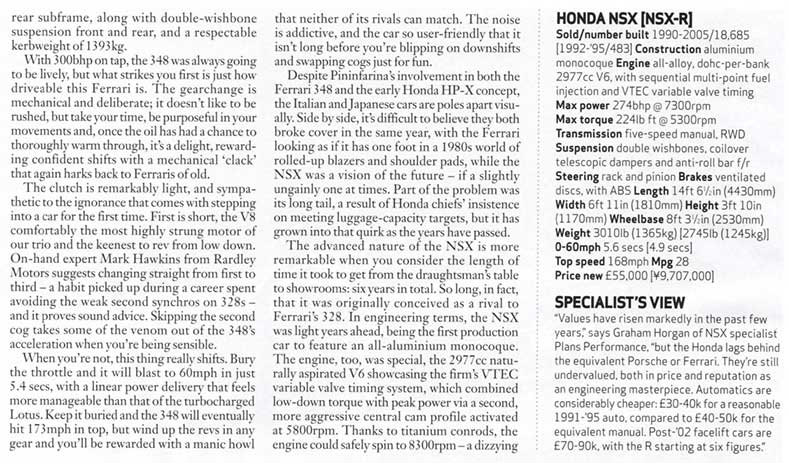 rear subframe, along with double-wishbone suspension front and rear, and a respectable kerbweight of 1393kg.

With 300bhp on tap, the 348 was always going to be lively, but what strikes you first is just how driveable this Ferrari is. The gearchange is mechanical and deliberate; it doesn't like to be rushed, but take your time, be purposeful in your movements and, once the oil has had a chance to thoroughly warm through, it's a delight, rewarding confident shifts with a mechanical 'clack' that again harks back to Ferraris of old.

The clutch is remarkably light, and sympathetic to the ignorance that comes with stepping into a car for the first time. First is short, the V8 comfortably the most highly strung motor of our trio and the keenest to rev from low down. On-hand expert Mark Hawkins from Rardley Motors suggests changing straight from first to third – a habit picked up during a career spent avoiding the weak second synchros on 328s – and it proves sound advice. Skipping the second cog takes some of the venom out of the 348's acceleration when you're being sensible.

When you're not, this thing really shifts. Bury the throttle and it will blast to 60mph in just 5.4 secs, with a linear power delivery that feels more manageable than that of the turbocharged Lotus. Keep it buried and the 348 will eventually hit 173mph in top, but wind up the revs in any gear and you'll be rewarded with a manic howl that neither of its rivals can match. The noise is addictive, and the car so user-friendly that it isn't long before you're blipping on downshifts and swapping cogs just for fun.

Despite Pininfarina's involvement in both the Ferrari 348 and the early Honda HP-X concept, the Italian and Japanese cars are poles apart visually. Side by side, it's difficult to believe they both broke cover in the same year, with the Ferrari looking as if it has one foot in a 1980s world of rolled-up blazers and shoulder pads, while the NSX was a vision of the future – if a slightly ungainly one at times. Part of the problem was its long tail, a result of Honda chiefs' insistence on meeting luggage-capacity targets, but it has grown into that quirk as the years have passed.

The advanced nature of the NSX is more remarkable when you consider the length of time it took to get from the draughtsman's table to showrooms: six years in total. So long, in fact, that it was originally conceived as a rival to Ferrari's 328. In engineering terms, the NSX was light years ahead, being the first production car to feature an all-aluminium monocoque. The engine, too, was special, the 2977cc naturally aspirated V6 showcasing the firm's VTEC variable valve timing system, which combined low-down torque with peak power via a second, more aggressive central cam profile activated at 5800rpm. Thanks to titanium conrods, the engine could safely spin to 8300rpm – a dizzying

HONDA NSX [NSX-R]
Sold/number built 1990-2005/18,685 [1992-'95/483] Construction aluminium monocoque Engine all-alloy, dohc-per-bank 2977cc V6, with sequential multi-point fuel injection and VTEC variable valve timing
Max power 274bhp @ 7300rpm
Max torque 224lb ft @ 5300rpm
Transmission five-speed manual, RWD
Suspension double wishbones, coilover telescopic dampers and anti-roll bar f/r
Steering rack and pinion Brakes ventilated discs, with ABS Length 14ft 6½in (4430mm)
Width 6ft 11in (1810mm) Height 3ft 10in (1170mm) Wheelbase 8ft 3½in (2530mm)
Weight 3010lb (1365kg) [2745lb (1245kg)]
0-60mph 5.6 secs [4.9 secs]
Top speed 168mph Mpg 28
Price new £55,000 [¥9,707,000]

SPECIALIST'S VIEW
"Values have risen markedly in the past few years," says Graham Horgan of NSX specialist Plans Performance, "but the Honda lags behind the equivalent Porsche or Ferrari. They're still undervalued, both in price and reputation as an engineering masterpiece. Automatics are considerably cheaper: £30-40k for a reasonable 1991-'95 auto, compared to £40-50k for the equivalent manual. Post-'02 facelift cars are £70-90k, with the R starting at six figures."